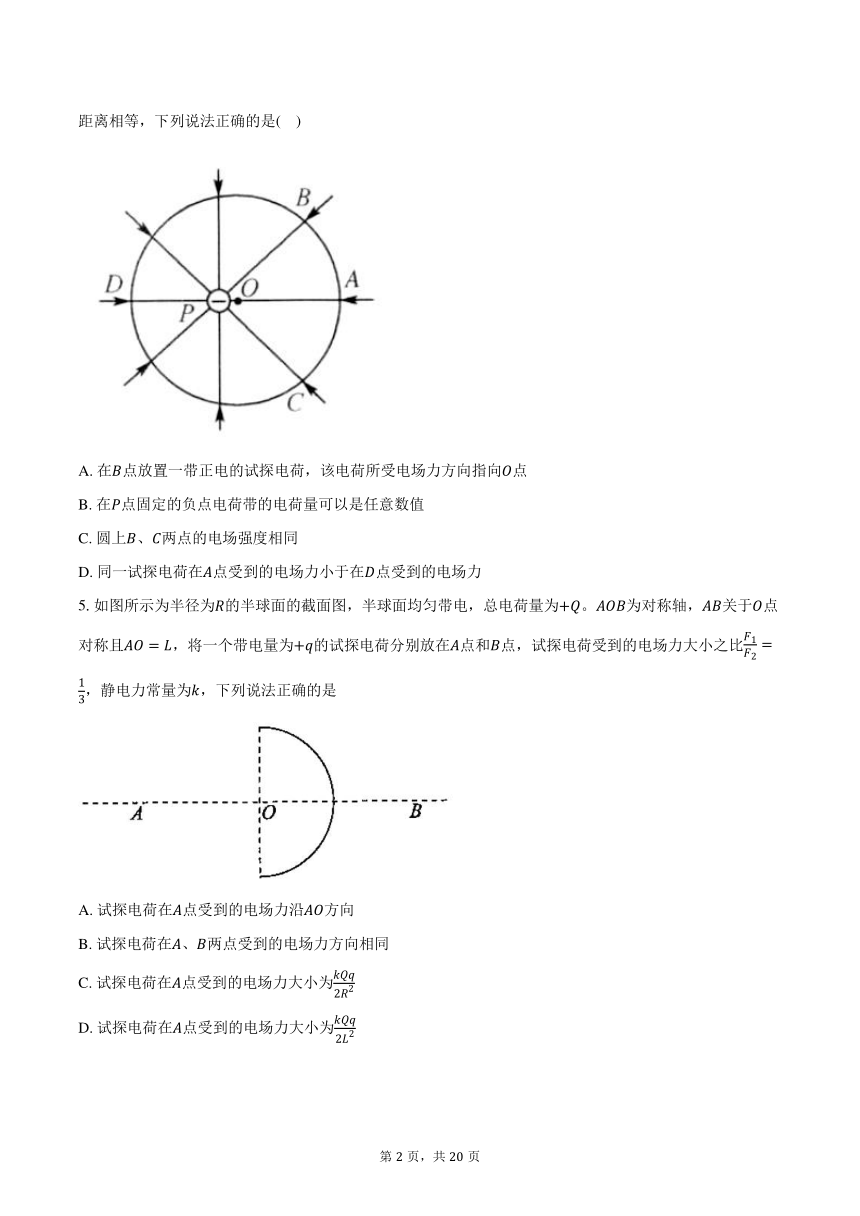 距离相等，下列说法正确的是(    )

B

D

O

A

P

C

A. 在$B$点放置一带正电的试探电荷，该电荷所受电场力方向指向$O$点

B. 在$P$点固定的负点电荷带的电荷量可以是任意数值

C. 圆上$B$、$C$两点的电场强度相同

D. 同一试探电荷在$A$点受到的电场力小于在$D$点受到的电场力

5. 如图所示为半径为$R$的半球面的截面图，半球面均匀带电，总电荷量为$+Q$。$AOB$为对称轴，$AB$关于$O$点对称且$AO=L$，将一个带电量为$+q$的试探电荷分别放在$A$点和$B$点，试探电荷受到的电场力大小之比$\frac{F_1}{F_2}=\frac{1}{3}$，静电力常量为$k$，下列说法正确的是

A

O

B

A. 试探电荷在$A$点受到的电场力沿$AO$方向

B. 试探电荷在$A$、$B$两点受到的电场力方向相同

C. 试探电荷在$A$点受到的电场力大小为$\frac{kQq}{2R^2}$

D. 试探电荷在$A$点受到的电场力大小为$\frac{kQq}{2L^2}$

第 2 页，共 20 页